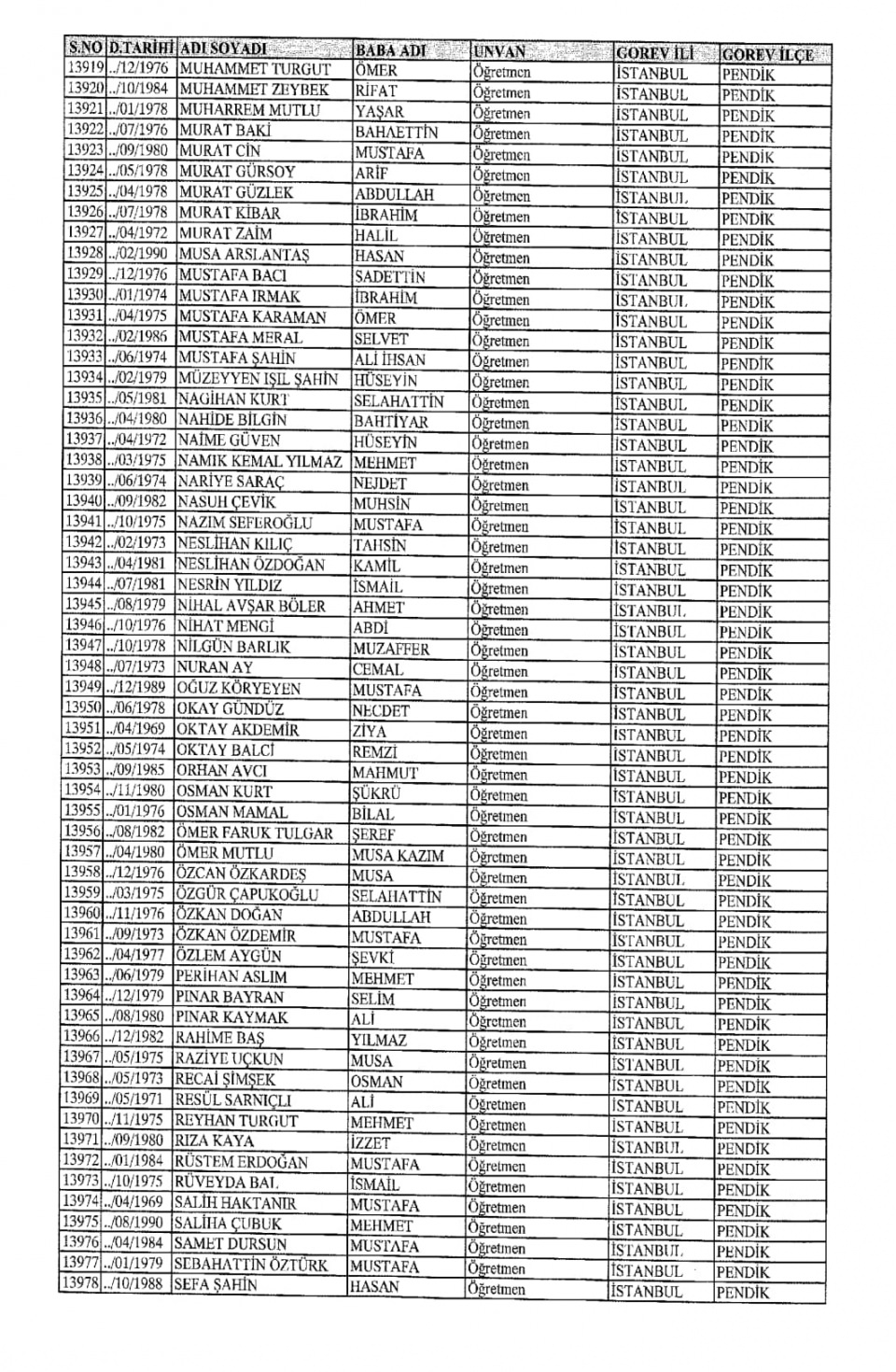 | S.NO | D.TARİHİ | ADI SOYADI | BABA ADI | UNVAN | GOREV İLİ | GOREV İLÇE |
|---|---|---|---|---|---|---|
| 13919 | ../12/1976 | MUHAMMET TURGUT | ÖMER | Öğretmen | İSTANBUL | PENDİK |
| 13920 | ../10/1984 | MUHAMMET ZEYBEK | RİFAT | Öğretmen | İSTANBUL | PENDİK |
| 13921 | ../01/1978 | MUHARREM MUTLU | YAŞAR | Öğretmen | İSTANBUL | PENDİK |
| 13922 | ../07/1976 | MURAT BAKİ | BAHAETTİN | Öğretmen | İSTANBUL | PENDİK |
| 13923 | ../09/1980 | MURAT CİN | MUSTAFA | Öğretmen | İSTANBUL | PENDİK |
| 13924 | ../05/1978 | MURAT GÜRSOY | ARİF | Öğretmen | İSTANBUL | PENDİK |
| 13925 | ../04/1978 | MURAT GÜZLEK | ABDULLAH | Öğretmen | İSTANBUL | PENDİK |
| 13926 | ../07/1978 | MURAT KİBAR | İBRAHİM | Öğretmen | İSTANBUL | PENDİK |
| 13927 | ../04/1972 | MURAT ZAİM | HALİL | Öğretmen | İSTANBUL | PENDİK |
| 13928 | ../02/1990 | MUSA ARSLANTAŞ | HASAN | Öğretmen | İSTANBUL | PENDİK |
| 13929 | ../12/1976 | MUSTAFA BACI | SADETTİN | Öğretmen | İSTANBUL | PENDİK |
| 13930 | ../01/1974 | MUSTAFA IRMAK | İBRAHİM | Öğretmen | İSTANBUL | PENDİK |
| 13931 | ../04/1975 | MUSTAFA KARAMAN | ÖMER | Öğretmen | İSTANBUL | PENDİK |
| 13932 | ../02/1986 | MUSTAFA MERAL | SELVET | Öğretmen | İSTANBUL | PENDİK |
| 13933 | ../06/1974 | MUSTAFA ŞAHİN | ALİ İHSAN | Öğretmen | İSTANBUL | PENDİK |
| 13934 | ../02/1979 | MÜZEYYEN IŞIL ŞAHİN | HÜSEYİN | Öğretmen | İSTANBUL | PENDİK |
| 13935 | ../05/1981 | NAGİHAN KURT | SELAHATTİN | Öğretmen | İSTANBUL | PENDİK |
| 13936 | ../04/1980 | NAHİDE BİLGİN | BAHTİYAR | Öğretmen | İSTANBUL | PENDİK |
| 13937 | ../04/1972 | NAİME GÜVEN | HÜSEYİN | Öğretmen | İSTANBUL | PENDİK |
| 13938 | ../03/1975 | NAMIK KEMAL YILMAZ | MEHMET | Öğretmen | İSTANBUL | PENDİK |
| 13939 | ../06/1974 | NARİYE SARAÇ | NEJDET | Öğretmen | İSTANBUL | PENDİK |
| 13940 | ../09/1982 | NASUH ÇEVİK | MUHSİN | Öğretmen | İSTANBUL | PENDİK |
| 13941 | ../10/1975 | NAZIM SEFEROĞLU | MUSTAFA | Öğretmen | İSTANBUL | PENDİK |
| 13942 | ../02/1973 | NESLİHAN KILIÇ | TAHSİN | Öğretmen | İSTANBUL | PENDİK |
| 13943 | ../04/1981 | NESLİHAN ÖZDOĞAN | KAMİL | Öğretmen | İSTANBUL | PENDİK |
| 13944 | ../07/1981 | NESRİN YILDIZ | İSMAİL | Öğretmen | İSTANBUL | PENDİK |
| 13945 | ../08/1979 | NİHAL AVŞAR BÖLER | AHMET | Öğretmen | İSTANBUL | PENDİK |
| 13946 | ../10/1976 | NİHAT MENGİ | ABDİ | Öğretmen | İSTANBUL | PENDİK |
| 13947 | ../10/1978 | NİLGÜN BARLIK | MUZAFFER | Öğretmen | İSTANBUL | PENDİK |
| 13948 | ../07/1973 | NURAN AY | CEMAL | Öğretmen | İSTANBUL | PENDİK |
| 13949 | ../12/1989 | OĞUZ KÖRYEYEN | MUSTAFA | Öğretmen | İSTANBUL | PENDİK |
| 13950 | ../06/1978 | OKAY GÜNDÜZ | NECDET | Öğretmen | İSTANBUL | PENDİK |
| 13951 | ../04/1969 | OKTAY AKDEMİR | ZİYA | Öğretmen | İSTANBUL | PENDİK |
| 13952 | ../05/1974 | OKTAY BALCİ | REMZİ | Öğretmen | İSTANBUL | PENDİK |
| 13953 | ../09/1985 | ORHAN AVCI | MAHMUT | Öğretmen | İSTANBUL | PENDİK |
| 13954 | ../11/1980 | OSMAN KURT | ŞÜKRÜ | Öğretmen | İSTANBUL | PENDİK |
| 13955 | ../01/1976 | OSMAN MAMAL | BİLAL | Öğretmen | İSTANBUL | PENDİK |
| 13956 | ../08/1982 | ÖMER FARUK TULGAR | ŞEREF | Öğretmen | İSTANBUL | PENDİK |
| 13957 | ../04/1980 | ÖMER MUTLU | MUSA KAZIM | Öğretmen | İSTANBUL | PENDİK |
| 13958 | ../12/1976 | ÖZCAN ÖZKARDEŞ | MUSA | Öğretmen | İSTANBUL | PENDİK |
| 13959 | ../03/1975 | ÖZGÜR ÇAPUKOĞLU | SELAHATTİN | Öğretmen | İSTANBUL | PENDİK |
| 13960 | ../11/1976 | ÖZKAN DOĞAN | ABDULLAH | Öğretmen | İSTANBUL | PENDİK |
| 13961 | ../09/1973 | ÖZKAN ÖZDEMİR | MUSTAFA | Öğretmen | İSTANBUL | PENDİK |
| 13962 | ../04/1977 | ÖZLEM AYGÜN | ŞEVKİ | Öğretmen | İSTANBUL | PENDİK |
| 13963 | ../06/1979 | PERİHAN ASLIM | MEHMET | Öğretmen | İSTANBUL | PENDİK |
| 13964 | ../12/1979 | PINAR BAYRAN | SELİM | Öğretmen | İSTANBUL | PENDİK |
| 13965 | ../08/1980 | PINAR KAYMAK | ALİ | Öğretmen | İSTANBUL | PENDİK |
| 13966 | ../12/1982 | RAHİME BAŞ | YILMAZ | Öğretmen | İSTANBUL | PENDİK |
| 13967 | ../05/1975 | RAZİYE UÇKUN | MUSA | Öğretmen | İSTANBUL | PENDİK |
| 13968 | ../05/1973 | RECAİ ŞİMŞEK | OSMAN | Öğretmen | İSTANBUL | PENDİK |
| 13969 | ../05/1971 | RESÜL SARNIÇLI | ALİ | Öğretmen | İSTANBUL | PENDİK |
| 13970 | ../11/1975 | REYHAN TURGUT | MEHMET | Öğretmen | İSTANBUL | PENDİK |
| 13971 | ../09/1980 | RIZA KAYA | İZZET | Öğretmen | İSTANBUL | PENDİK |
| 13972 | ../01/1984 | RÜSTEM ERDOĞAN | MUSTAFA | Öğretmen | İSTANBUL | PENDİK |
| 13973 | ../10/1975 | RÜVEYDA BAL | İSMAİL | Öğretmen | İSTANBUL | PENDİK |
| 13974 | ../04/1969 | SALİH HAKTANIR | MUSTAFA | Öğretmen | İSTANBUL | PENDİK |
| 13975 | ../08/1990 | SALİHA ÇUBUK | MEHMET | Öğretmen | İSTANBUL | PENDİK |
| 13976 | ../04/1984 | SAMET DURSUN | MUSTAFA | Öğretmen | İSTANBUL | PENDİK |
| 13977 | ../01/1979 | SEBAHATTİN ÖZTÜRK | MUSTAFA | Öğretmen | İSTANBUL | PENDİK |
| 13978 | ../10/1988 | SEFA ŞAHİN | HASAN | Öğretmen | İSTANBUL | PENDİK |